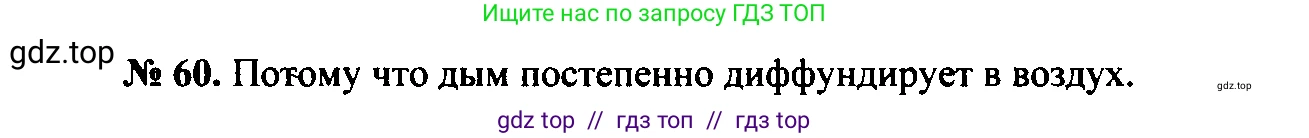 Ищите нас по запросу ГДЗ ТОП

gdz.top

№ 60. Потому что дым постепенно диффундирует в воздух.

gdz.top

gdz top // гдз топ // гдз top